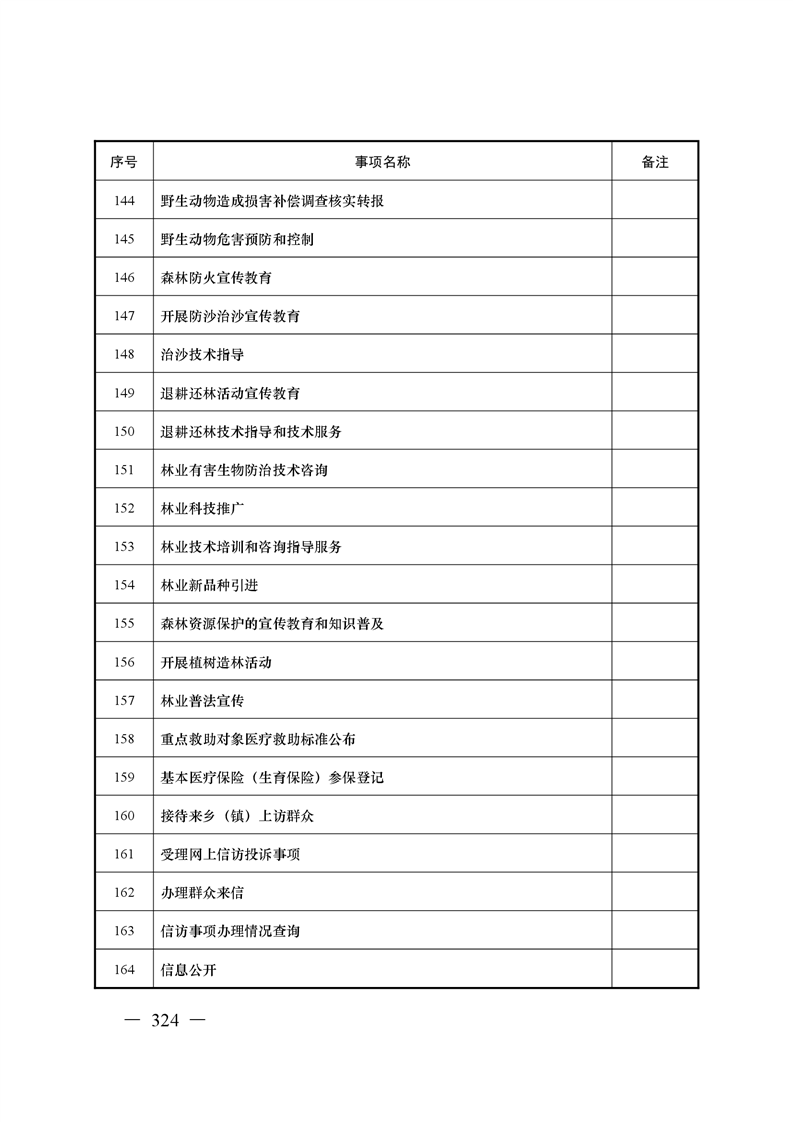 | 序号 | 事项名称 | 备注 |
|---|---|---|
| 144 | 野生动物造成损害补偿调查核实转报 | |
| 145 | 野生动物危害预防和控制 | |
| 146 | 森林防火宣传教育 | |
| 147 | 开展防沙治沙宣传教育 | |
| 148 | 治沙技术指导 | |
| 149 | 退耕还林活动宣传教育 | |
| 150 | 退耕还林技术指导和技术服务 | |
| 151 | 林业有害生物防治技术咨询 | |
| 152 | 林业科技推广 | |
| 153 | 林业技术培训和咨询指导服务 | |
| 154 | 林业新品种引进 | |
| 155 | 森林资源保护的宣传教育和知识普及 | |
| 156 | 开展植树造林活动 | |
| 157 | 林业普法宣传 | |
| 158 | 重点救助对象医疗救助标准公布 | |
| 159 | 基本医疗保险（生育保险）参保登记 | |
| 160 | 接待来乡（镇）上访群众 | |
| 161 | 受理网上信访投诉事项 | |
| 162 | 办理群众来信 | |
| 163 | 信访事项办理情况查询 | |
| 164 | 信息公开 | |

— 324 —